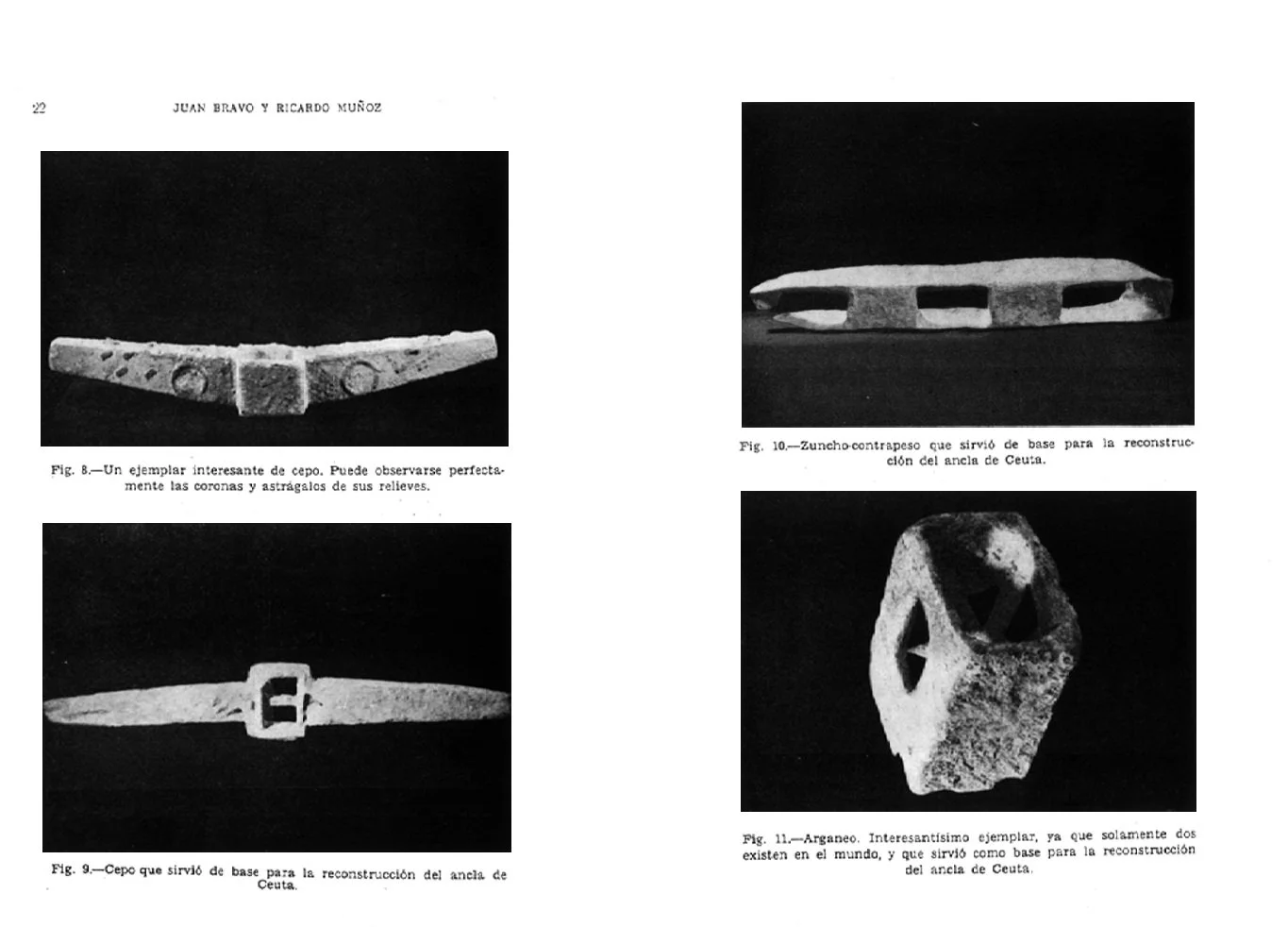 22 JUAN BRAVO Y RICARDO MUÑOZ

Fig. 8.—Un ejemplar interesante de cepo. Puede observarse perfectamente las coronas y astrágalos de sus relieves.

Fig. 9.—Cepo que sirvió de base para la reconstrucción del ancla de Ceuta.

Fig. 10.—Zuncho-contrapeso que sirvió de base para la reconstrucción del ancla de Ceuta.

Fig. 11.—Arganeo. Interesantísimo ejemplar, ya que solamente dos existen en el mundo, y que sirvió como base para la reconstrucción del ancla de Ceuta.